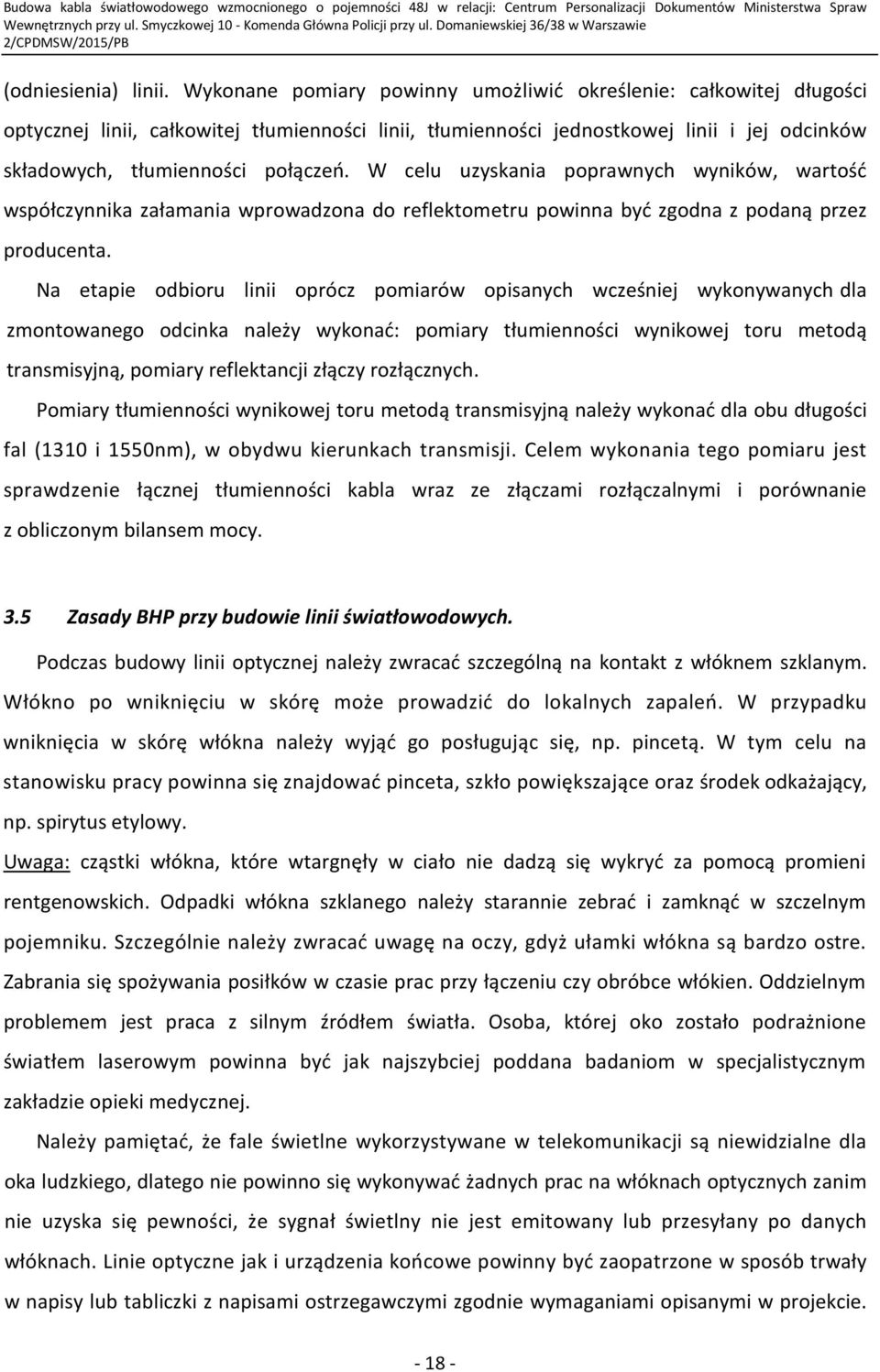 Budowa kabla światłowodowego wzmocnionego o pojemności 48J w relacji: Centrum Personalizacji Dokumentów Ministerstwa Spraw Wewnętrznych przy ul. Smyczkowej 10 - Komenda Główna Policji przy ul. Domaniewskiej 36/38 w Warszawie
2/CPDMSW/2015/PB

(odniesienia) linii. Wykonane pomiary powinny umożliwić określenie: całkowitej długości optycznej linii, całkowitej tłumienności linii, tłumienności jednostkowej linii i jej odcinków składowych, tłumienności połączeń. W celu uzyskania poprawnych wyników, wartość współczynnika załamania wprowadzona do reflektometru powinna być zgodna z podaną przez producenta.

Na etapie odbioru linii oprócz pomiarów opisanych wcześniej wykonywanych dla zmontowanego odcinka należy wykonać: pomiary tłumienności wynikowej toru metodą transmisyjną, pomiary reflektancji złączy rozłącznych.

Pomiary tłumienności wynikowej toru metodą transmisyjną należy wykonać dla obu długości fal (1310 i 1550nm), w obydwu kierunkach transmisji. Celem wykonania tego pomiaru jest sprawdzenie łącznej tłumienności kabla wraz ze złączami rozłączalnymi i porównanie z obliczonym bilansem mocy.

3.5 Zasady BHP przy budowie linii światłowodowych.

Podczas budowy linii optycznej należy zwracać szczególną na kontakt z włóknem szklanym. Włókno po wniknięciu w skórę może prowadzić do lokalnych zapaleń. W przypadku wniknięcia w skórę włókna należy wyjąć go posługując się, np. pincetą. W tym celu na stanowisku pracy powinna się znajdować pinceta, szkło powiększające oraz środek odkażający, np. spirytus etylowy.

Uwaga: cząstki włókna, które wtargnęły w ciało nie dadzą się wykryć za pomocą promieni rentgenowskich. Odpadki włókna szklanego należy starannie zebrać i zamknąć w szczelnym pojemniku. Szczególnie należy zwracać uwagę na oczy, gdyż ułamki włókna są bardzo ostre. Zabrania się spożywania posiłków w czasie prac przy łączeniu czy obróbce włókien. Oddzielnym problemem jest praca z silnym źródłem światła. Osoba, której oko zostało podrażnione światłem laserowym powinna być jak najszybciej poddana badaniom w specjalistycznym zakładzie opieki medycznej.

Należy pamiętać, że fale świetlne wykorzystywane w telekomunikacji są niewidzialne dla oka ludzkiego, dlatego nie powinno się wykonywać żadnych prac na włóknach optycznych zanim nie uzyska się pewności, że sygnał świetlny nie jest emitowany lub przesyłany po danych włóknach. Linie optyczne jak i urządzenia końcowe powinny być zaopatrzone w sposób trwały w napisy lub tabliczki z napisami ostrzegawczymi zgodnie wymaganiami opisanymi w projekcie.

- 18 -